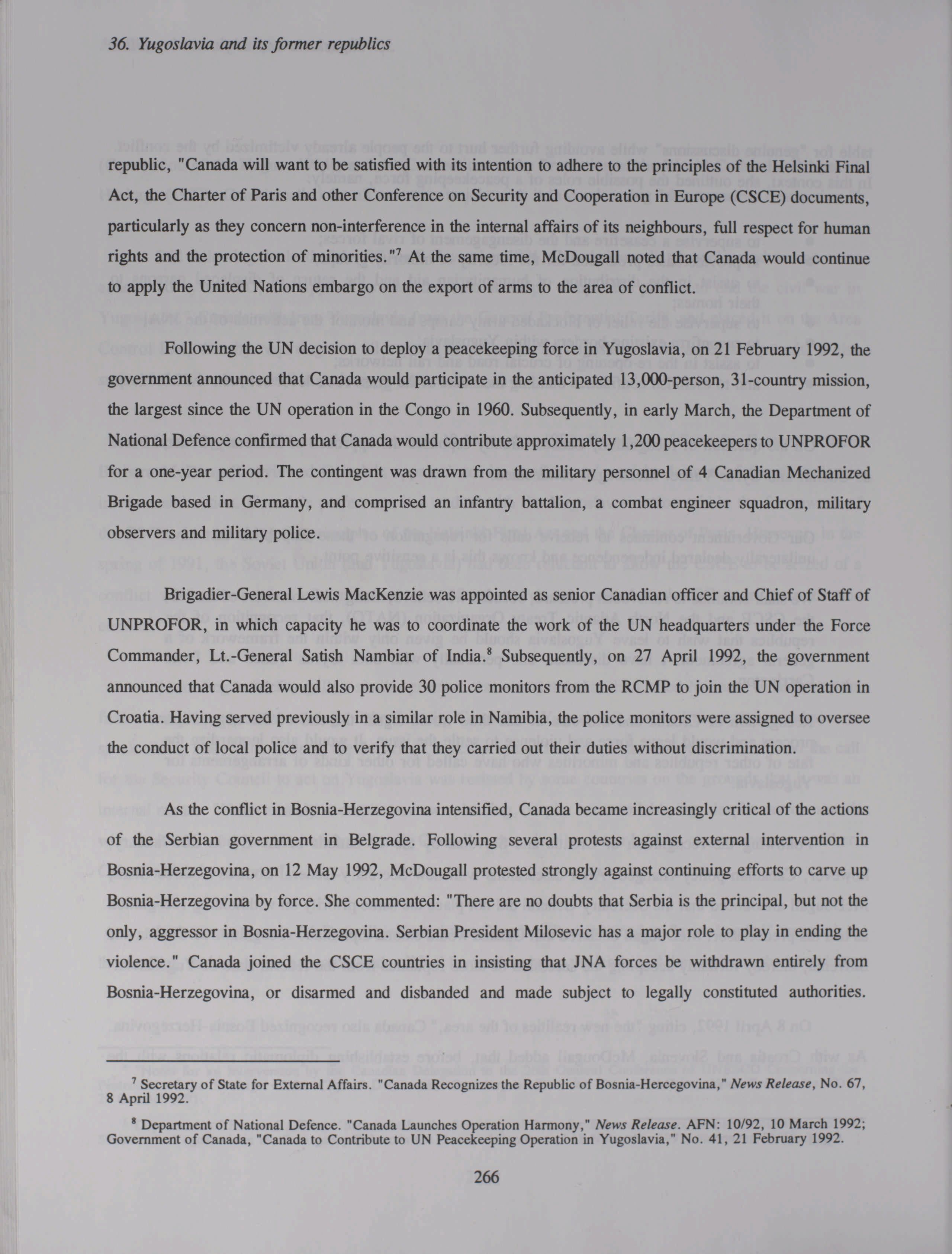 36. Yugoslavia and its former republics

republic, "Canada will want to be satisfied with its intention to adhere to the principles of the Helsinki Final Act, the Charter of Paris and other Conference on Security and Cooperation in Europe (CSCE) documents, particularly as they concern non-interference in the internal affairs of its neighbours, full respect for human rights and the protection of minorities."$^7$ At the same time, McDougall noted that Canada would continue to apply the United Nations embargo on the export of arms to the area of conflict.

Following the UN decision to deploy a peacekeeping force in Yugoslavia, on 21 February 1992, the government announced that Canada would participate in the anticipated 13,000-person, 31-country mission, the largest since the UN operation in the Congo in 1960. Subsequently, in early March, the Department of National Defence confirmed that Canada would contribute approximately 1,200 peacekeepers to UNPROFOR for a one-year period. The contingent was drawn from the military personnel of 4 Canadian Mechanized Brigade based in Germany, and comprised an infantry battalion, a combat engineer squadron, military observers and military police.

Brigadier-General Lewis MacKenzie was appointed as senior Canadian officer and Chief of Staff of UNPROFOR, in which capacity he was to coordinate the work of the UN headquarters under the Force Commander, Lt.-General Satish Nambiar of India.$^8$ Subsequently, on 27 April 1992, the government announced that Canada would also provide 30 police monitors from the RCMP to join the UN operation in Croatia. Having served previously in a similar role in Namibia, the police monitors were assigned to oversee the conduct of local police and to verify that they carried out their duties without discrimination.

As the conflict in Bosnia-Herzegovina intensified, Canada became increasingly critical of the actions of the Serbian government in Belgrade. Following several protests against external intervention in Bosnia-Herzegovina, on 12 May 1992, McDougall protested strongly against continuing efforts to carve up Bosnia-Herzegovina by force. She commented: "There are no doubts that Serbia is the principal, but not the only, aggressor in Bosnia-Herzegovina. Serbian President Milosevic has a major role to play in ending the violence." Canada joined the CSCE countries in insisting that JNA forces be withdrawn entirely from Bosnia-Herzegovina, or disarmed and disbanded and made subject to legally constituted authorities.

$^7$ Secretary of State for External Affairs. "Canada Recognizes the Republic of Bosnia-Hercegovina," News Release, No. 67, 8 April 1992.

$^8$ Department of National Defence. "Canada Launches Operation Harmony," News Release. AFN: 10/92, 10 March 1992; Government of Canada, "Canada to Contribute to UN Peacekeeping Operation in Yugoslavia," No. 41, 21 February 1992.

266